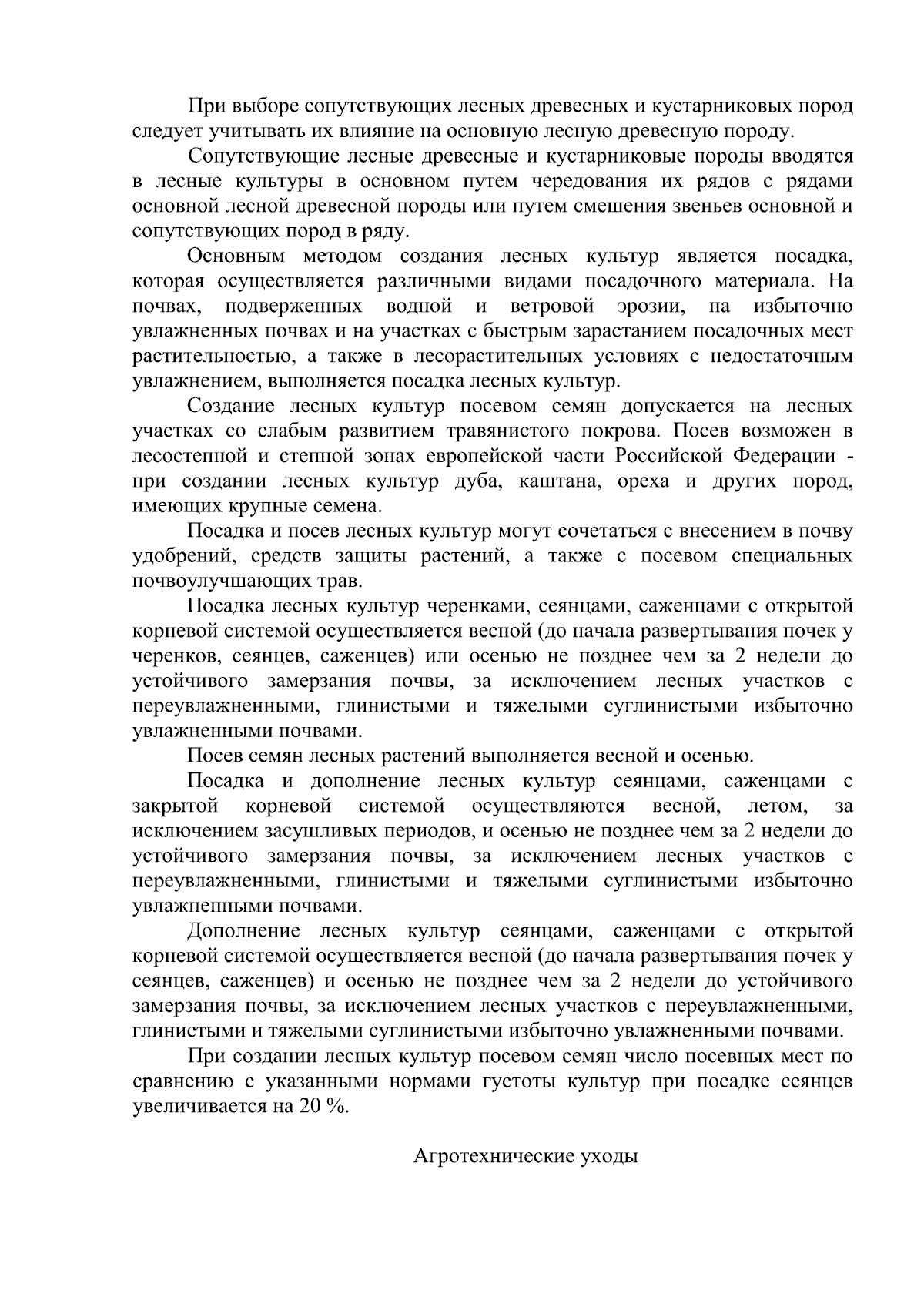 При выборе сопутствующих лесных древесных и кустарниковых пород следует учитывать их влияние на основную лесную древесную породу.

Сопутствующие лесные древесные и кустарниковые породы вводятся в лесные культуры в основном путем чередования их рядов с рядами основной лесной древесной породы или путем смешения звеньев основной и сопутствующих пород в ряду.

Основным методом создания лесных культур является посадка, которая осуществляется различными видами посадочного материала. На почвах, подверженных водной и ветровой эрозии, на избыточно увлажненных почвах и на участках с быстрым зарастанием посадочных мест растительностью, а также в лесорастительных условиях с недостаточным увлажнением, выполняется посадка лесных культур.

Создание лесных культур посевом семян допускается на лесных участках со слабым развитием травянистого покрова. Посев возможен в лесостепной и степной зонах европейской части Российской Федерации - при создании лесных культур дуба, каштана, ореха и других пород, имеющих крупные семена.

Посадка и посев лесных культур могут сочетаться с внесением в почву удобрений, средств защиты растений, а также с посевом специальных почвоулучшающих трав.

Посадка лесных культур черенками, сеянцами, саженцами с открытой корневой системой осуществляется весной (до начала развертывания почек у черенков, сеянцев, саженцев) или осенью не позднее чем за 2 недели до устойчивого замерзания почвы, за исключением лесных участков с переувлажненными, глинистыми и тяжелыми суглинистыми избыточно увлажненными почвами.

Посев семян лесных растений выполняется весной и осенью.

Посадка и дополнение лесных культур сеянцами, саженцами с закрытой корневой системой осуществляются весной, летом, за исключением засушливых периодов, и осенью не позднее чем за 2 недели до устойчивого замерзания почвы, за исключением лесных участков с переувлажненными, глинистыми и тяжелыми суглинистыми избыточно увлажненными почвами.

Дополнение лесных культур сеянцами, саженцами с открытой корневой системой осуществляется весной (до начала развертывания почек у сеянцев, саженцев) и осенью не позднее чем за 2 недели до устойчивого замерзания почвы, за исключением лесных участков с переувлажненными, глинистыми и тяжелыми суглинистыми избыточно увлажненными почвами.

При создании лесных культур посевом семян число посевных мест по сравнению с указанными нормами густоты культур при посадке сеянцев увеличивается на 20 %.

Агротехнические уходы